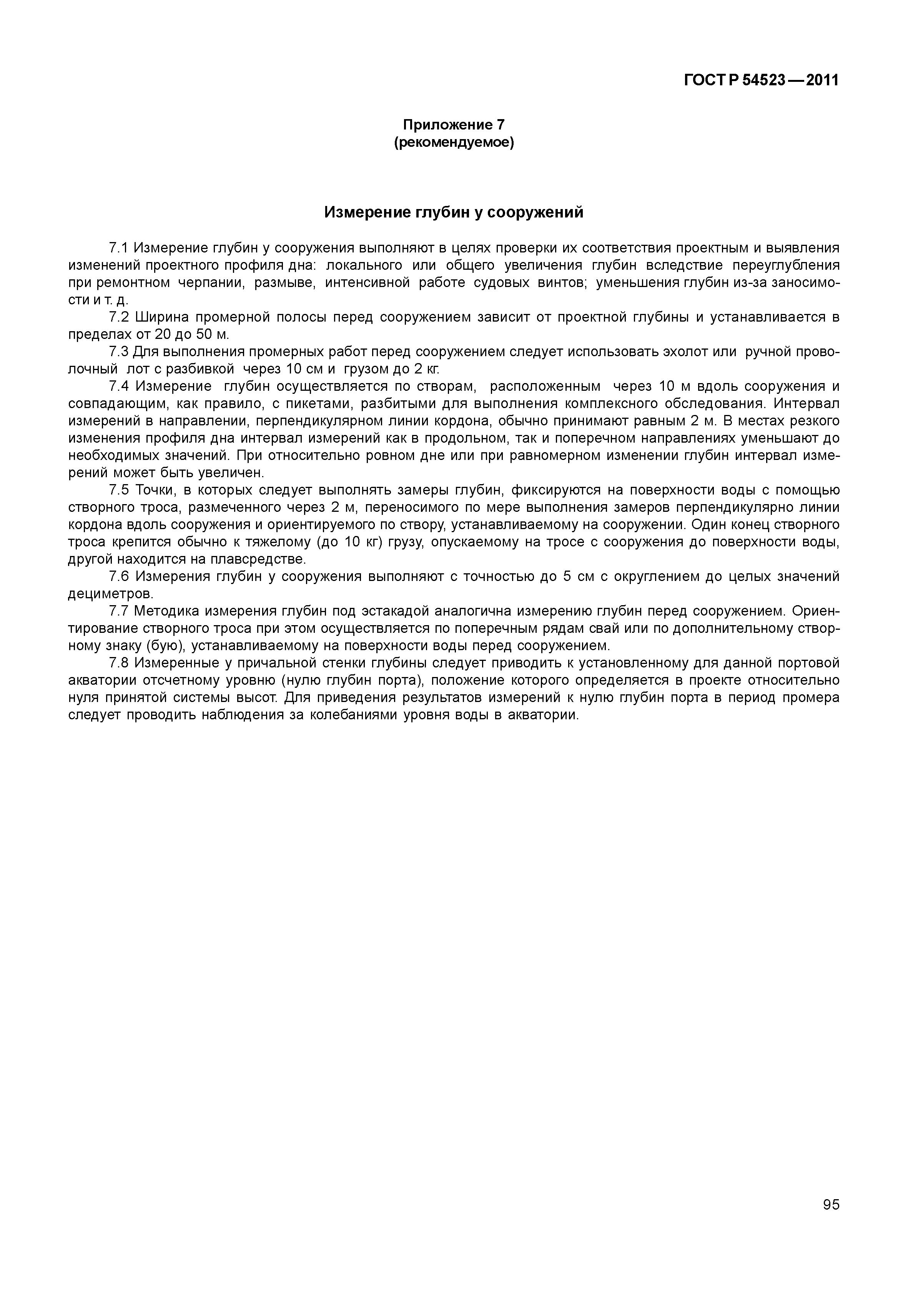 ГОСТ Р 54523—2011

Приложение 7
(рекомендуемое)

Измерение глубин у сооружений

7.1 Измерение глубин у сооружения выполняют в целях проверки их соответствия проектным и выявления изменений проектного профиля дна: локального или общего увеличения глубин вследствие переуглубления при ремонтном черпании, размыве, интенсивной работе судовых винтов; уменьшения глубин из-за заносимости и т. д.

7.2 Ширина промерной полосы перед сооружением зависит от проектной глубины и устанавливается в пределах от 20 до 50 м.

7.3 Для выполнения промерных работ перед сооружением следует использовать эхолот или ручной проволочный лот с разбивкой через 10 см и грузом до 2 кг.

7.4 Измерение глубин осуществляется по створам, расположенным через 10 м вдоль сооружения и совпадающим, как правило, с пикетами, разбитыми для выполнения комплексного обследования. Интервал измерений в направлении, перпендикулярном линии кордона, обычно принимают равным 2 м. В местах резкого изменения профиля дна интервал измерений как в продольном, так и поперечном направлениях уменьшают до необходимых значений. При относительно ровном дне или при равномерном изменении глубин интервал измерений может быть увеличен.

7.5 Точки, в которых следует выполнять замеры глубин, фиксируются на поверхности воды с помощью створного троса, размеченного через 2 м, переносимого по мере выполнения замеров перпендикулярно линии кордона вдоль сооружения и ориентируемого по створу, устанавливаемому на сооружении. Один конец створного троса крепится обычно к тяжелому (до 10 кг) грузу, опускаемому на тросе с сооружения до поверхности воды, другой находится на плавсредстве.

7.6 Измерения глубин у сооружения выполняют с точностью до 5 см с округлением до целых значений дециметров.

7.7 Методика измерения глубин под эстакадой аналогична измерению глубин перед сооружением. Ориентирование створного троса при этом осуществляется по поперечным рядам свай или по дополнительному створному знаку (бую), устанавливаемому на поверхности воды перед сооружением.

7.8 Измеренные у причальной стенки глубины следует приводить к установленному для данной портовой акватории отсчетному уровню (нулю глубин порта), положение которого определяется в проекте относительно нуля принятой системы высот. Для приведения результатов измерений к нулю глубин порта в период промера следует проводить наблюдения за колебаниями уровня воды в акватории.

95